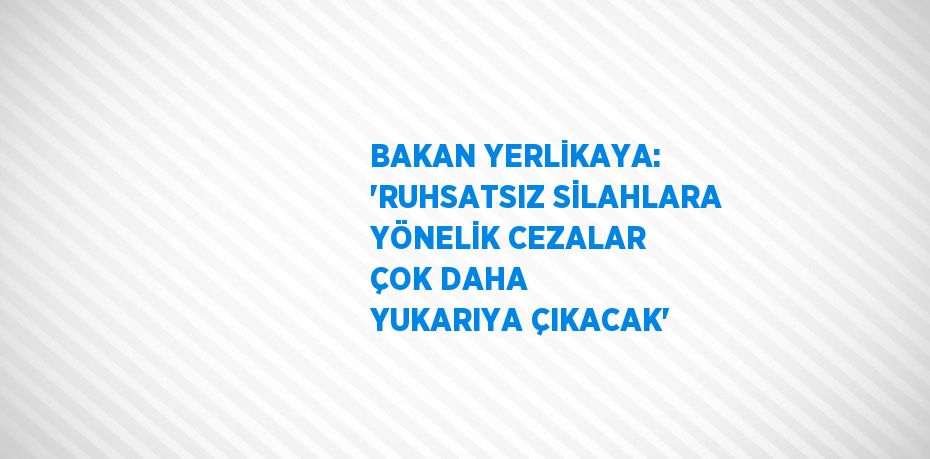 BAKAN YERLİKAYA: 'RUHSATSIZ SİLAHLARA YÖNELİK CEZALAR ÇOK DAHA YUKARIYA ÇIKACAK'